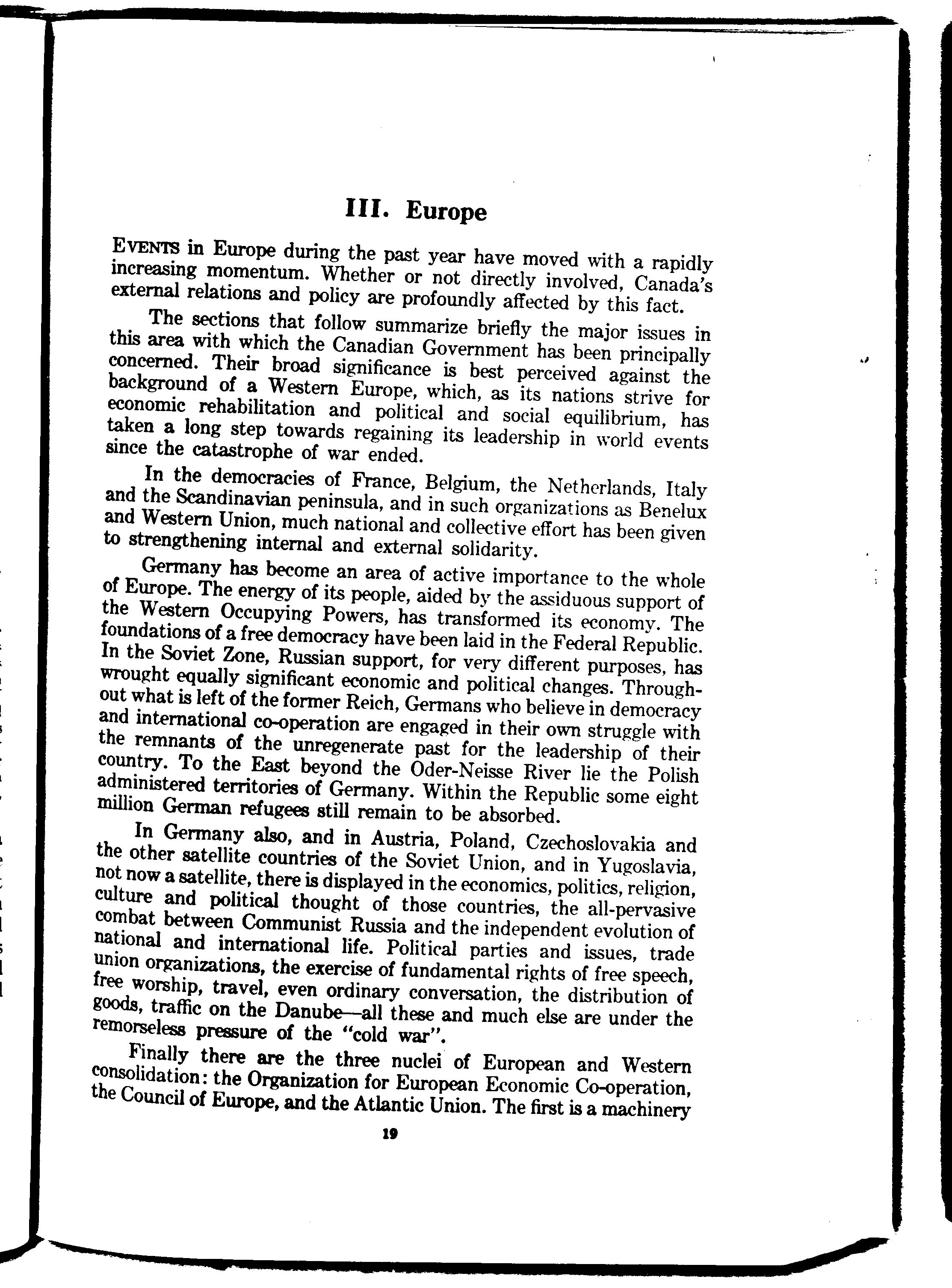 III. Europe

EVENTS in Europe during the past year have moved with a rapidly increasing momentum. Whether or not directly involved, Canada's external relations and policy are profoundly affected by this fact.

The sections that follow summarize briefly the major issues in this area with which the Canadian Government has been principally concerned. Their broad significance is best perceived against the background of a Western Europe, which, as its nations strive for economic rehabilitation and political and social equilibrium, has taken a long step towards regaining its leadership in world events since the catastrophe of war ended.

In the democracies of France, Belgium, the Netherlands, Italy and the Scandinavian peninsula, and in such organizations as Benelux and Western Union, much national and collective effort has been given to strengthening internal and external solidarity.

Germany has become an area of active importance to the whole of Europe. The energy of its people, aided by the assiduous support of the Western Occupying Powers, has transformed its economy. The foundations of a free democracy have been laid in the Federal Republic. In the Soviet Zone, Russian support, for very different purposes, has wrought equally significant economic and political changes. Throughout what is left of the former Reich, Germans who believe in democracy and international co-operation are engaged in their own struggle with the remnants of the unregenerate past for the leadership of their country. To the East beyond the Oder-Neisse River lie the Polish administered territories of Germany. Within the Republic some eight million German refugees still remain to be absorbed.

In Germany also, and in Austria, Poland, Czechoslovakia and the other satellite countries of the Soviet Union, and in Yugoslavia, not now a satellite, there is displayed in the economics, politics, religion, culture and political thought of those countries, the all-pervasive combat between Communist Russia and the independent evolution of national and international life. Political parties and issues, trade union organizations, the exercise of fundamental rights of free speech, free worship, travel, even ordinary conversation, the distribution of goods, traffic on the Danube—all these and much else are under the remorseless pressure of the "cold war".

Finally there are the three nuclei of European and Western consolidation: the Organization for European Economic Co-operation, the Council of Europe, and the Atlantic Union. The first is a machinery

19